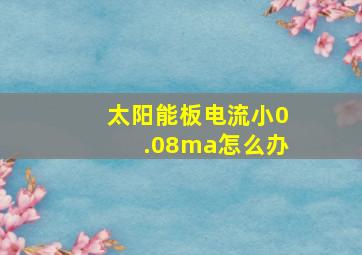 太阳能板电流小0.08ma怎么办